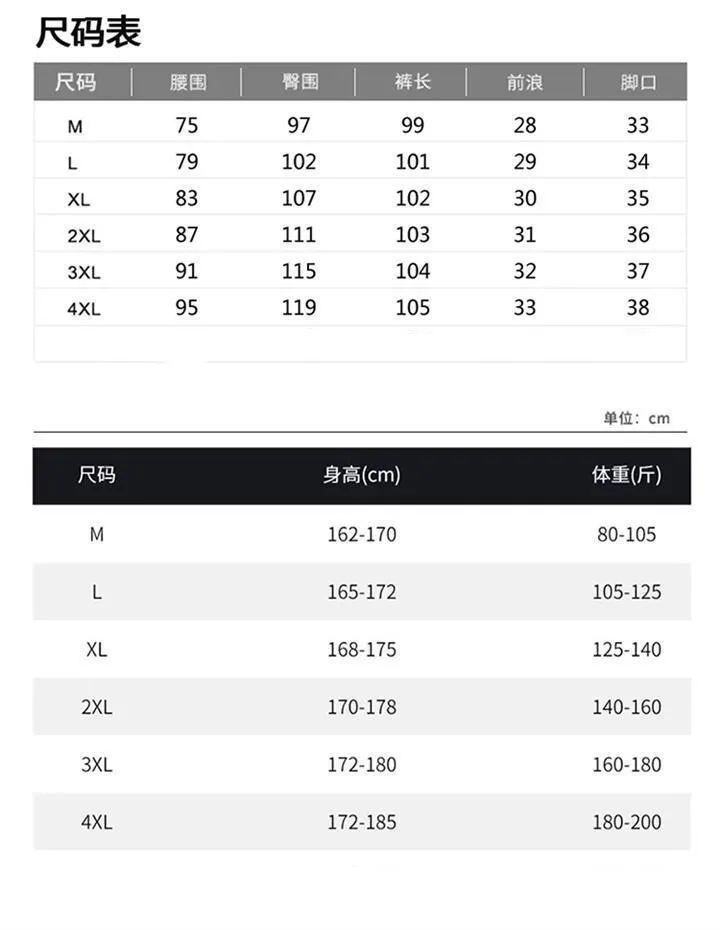 尺码表

| 尺码 | 腰围 | 臀围 | 裤长 | 前浪 | 脚口 |
|---|---|---|---|---|---|
| M | 75 | 97 | 99 | 28 | 33 |
| L | 79 | 102 | 101 | 29 | 34 |
| XL | 83 | 107 | 102 | 30 | 35 |
| 2XL | 87 | 111 | 103 | 31 | 36 |
| 3XL | 91 | 115 | 104 | 32 | 37 |
| 4XL | 95 | 119 | 105 | 33 | 38 |

单位：cm

| 尺码 | 身高(cm) | 体重(斤) |
|---|---|---|
| M | 162-170 | 80-105 |
| L | 165-172 | 105-125 |
| XL | 168-175 | 125-140 |
| 2XL | 170-178 | 140-160 |
| 3XL | 172-180 | 160-180 |
| 4XL | 172-185 | 180-200 |